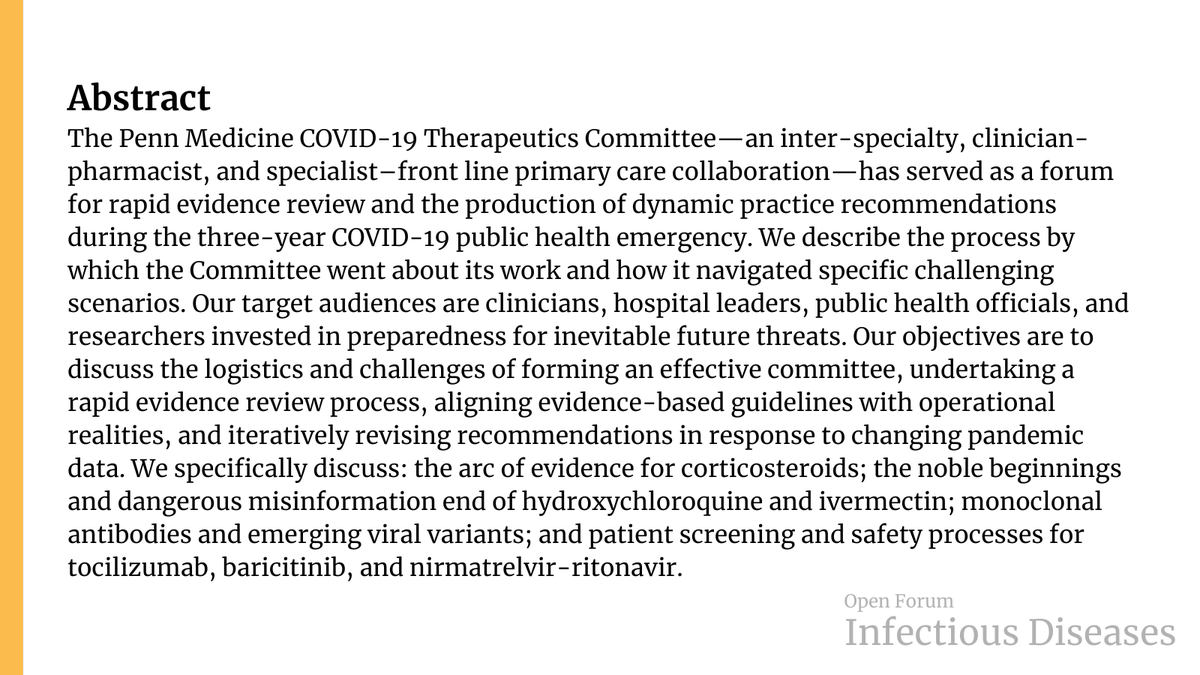 Abstract

The Penn Medicine COVID-19 Therapeutics Committee—an inter-specialty, clinician-pharmacist, and specialist–front line primary care collaboration—has served as a forum for rapid evidence review and the production of dynamic practice recommendations during the three-year COVID-19 public health emergency. We describe the process by which the Committee went about its work and how it navigated specific challenging scenarios. Our target audiences are clinicians, hospital leaders, public health officials, and researchers invested in preparedness for inevitable future threats. Our objectives are to discuss the logistics and challenges of forming an effective committee, undertaking a rapid evidence review process, aligning evidence-based guidelines with operational realities, and iteratively revising recommendations in response to changing pandemic data. We specifically discuss: the arc of evidence for corticosteroids; the noble beginnings and dangerous misinformation end of hydroxychloroquine and ivermectin; monoclonal antibodies and emerging viral variants; and patient screening and safety processes for tocilizumab, baricitinib, and nirmatrelvir-ritonavir.

Open Forum
Infectious Diseases